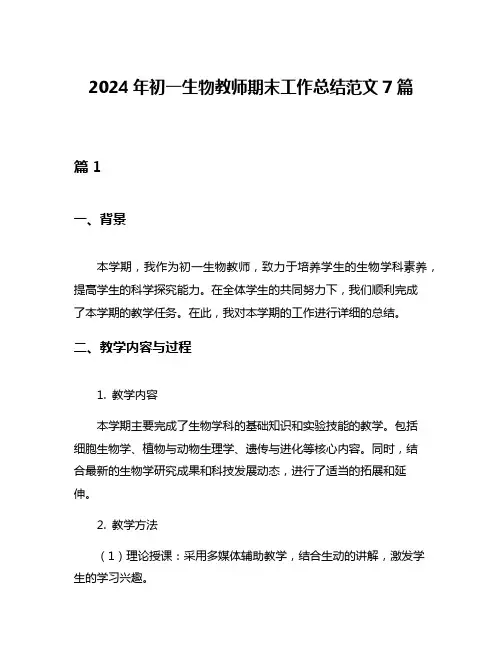 2024 年初一生物教师期末工作总结范文 7 篇

篇 1

一、背景

本学期，我作为初一生物教师，致力于培养学生的生物学科素养，提高学生的科学探究能力。在全体学生的共同努力下，我们顺利完成了本学期的教学任务。在此，我对本学期的工作进行详细的总结。

二、教学内容与过程

1. 教学内容

本学期主要完成了生物学科的基础知识和实验技能的教学。包括细胞生物学、植物与动物生理学、遗传与进化等核心内容。同时，结合最新的生物学研究成果和科技发展动态，进行了适当的拓展和延伸。

2. 教学方法

（1）理论授课：采用多媒体辅助教学，结合生动的讲解，激发学生的学习兴趣。